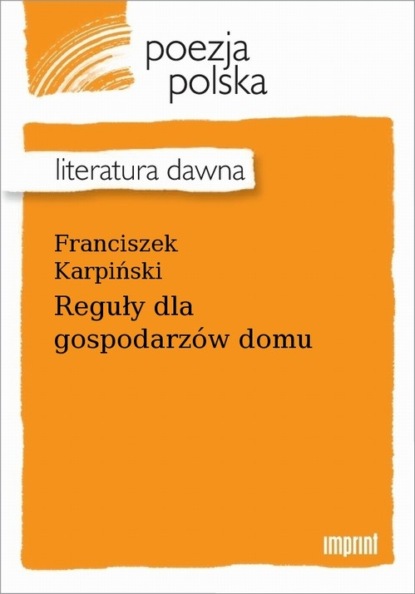 poezja polska

literatura dawna

Franciszek Karpiński
Reguły dla gospodarzów domu

imprint